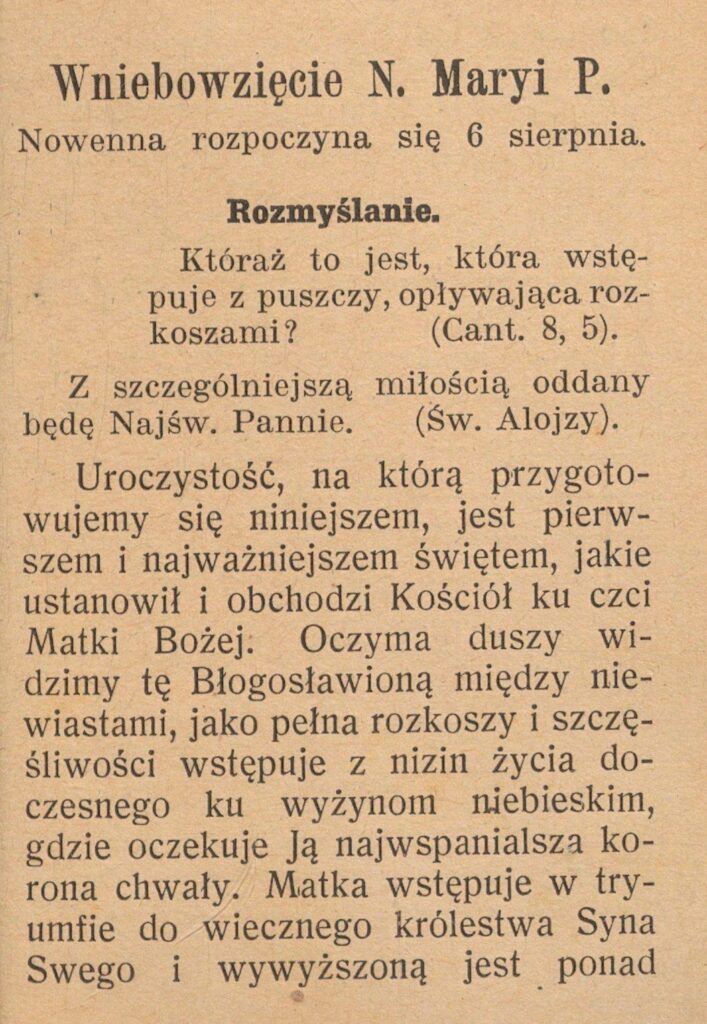 Wniebowzięcie N. Maryi P.
Nowenna rozpoczyna się 6 sierpnia.

Rozmyślanie.

Któraż to jest, która wstępuje z puszczy, opływająca rozkoszami? (Cant. 8, 5).

Z szczególniejszą miłością oddany będę Najśw. Pannie. (Św. Alojzy).

Uroczystość, na którą przygotowujemy się niniejszem, jest pierwszem i najważniejszem świętem, jakie ustanowił i obchodzi Kościół ku czci Matki Bożej. Oczyma duszy widzimy tę Błogosławioną między niewiastami, jako pełna rozkoszy i szczęśliwości wstępuje z nizin życia doczesnego ku wyżynom niebieskim, gdzie oczekuje Ją najwspanialsza korona chwały. Matka wstępuje w tryumfie do wiecznego królestwa Syna Swego i wywyższoną jest ponad